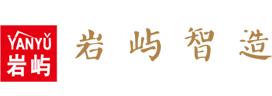 YANYǓ
岩屿

岩屿智造